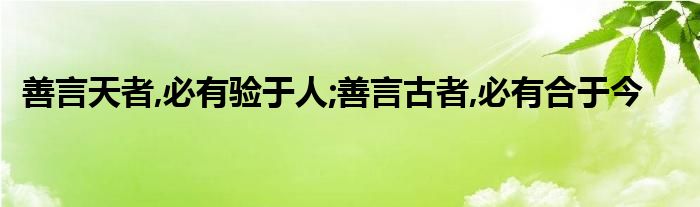 善言天者,必有验于人;善言古者,必有合于今